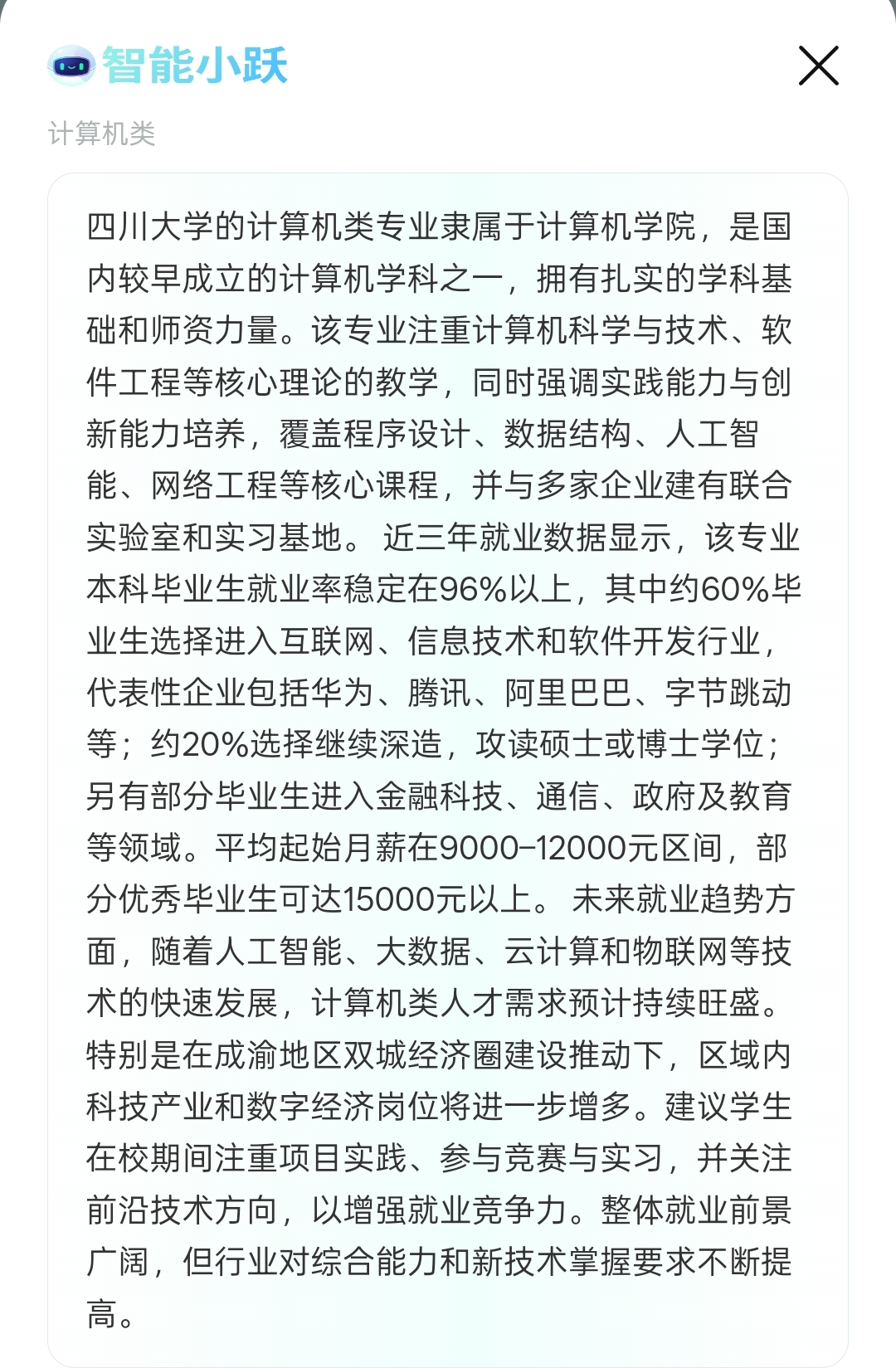 智能小跃

计算机类

四川大学的计算机类专业隶属于计算机学院，是国内较早成立的计算机学科之一，拥有扎实的学科基础和师资力量。该专业注重计算机科学与技术、软件工程等核心理论的教学，同时强调实践能力与创新能力培养，覆盖程序设计、数据结构、人工智能、网络工程等核心课程，并与多家企业建有联合实验室和实习基地。 近三年就业数据显示，该专业本科毕业生就业率稳定在96%以上，其中约60%毕业生选择进入互联网、信息技术和软件开发行业，代表性企业包括华为、腾讯、阿里巴巴、字节跳动等；约20%选择继续深造，攻读硕士或博士学位；另有部分毕业生进入金融科技、通信、政府及教育等领域。平均起始月薪在9000-12000元区间，部分优秀毕业生可达15000元以上。 未来就业趋势方面，随着人工智能、大数据、云计算和物联网等技术的快速发展，计算机类人才需求预计持续旺盛。特别是在成渝地区双城经济圈建设推动下，区域内科技产业和数字经济岗位将进一步增多。建议学生在校期间注重项目实践、参与竞赛与实习，并关注前沿技术方向，以增强就业竞争力。整体就业前景广阔，但行业对综合能力和新技术掌握要求不断提高。